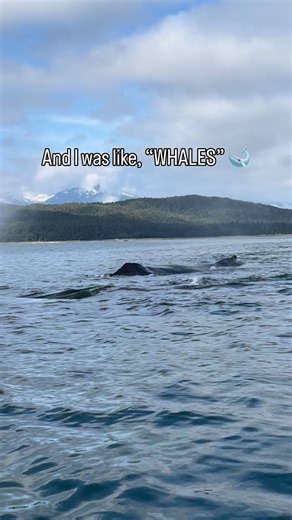 And I was like, “WHALES” 🐋